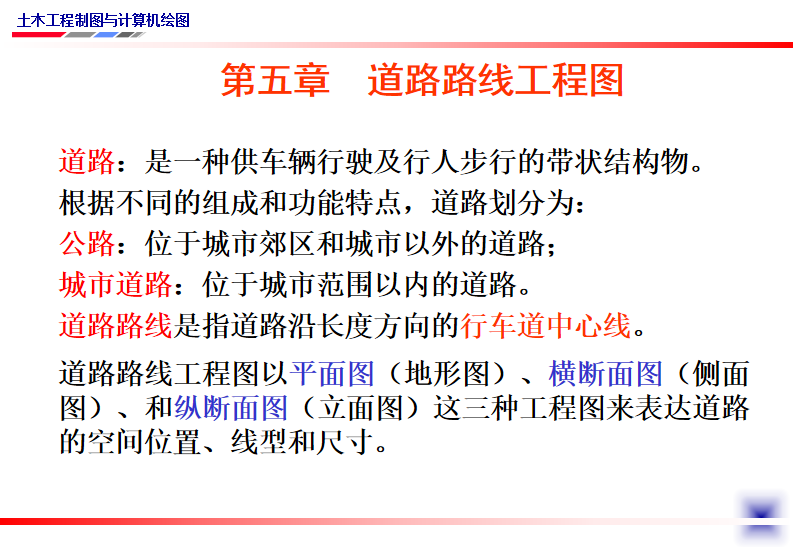 土木工程制图与计算机绘图

第五章　道路路线工程图

道路：是一种供车辆行驶及行人步行的带状结构物。

根据不同的组成和功能特点，道路划分为：

公路：位于城市郊区和城市以外的道路；

城市道路：位于城市范围以内的道路。

道路路线是指道路沿长度方向的行车道中心线。

道路路线工程图以平面图（地形图）、横断面图（侧面图）、和纵断面图（立面图）这三种工程图来表达道路的空间位置、线型和尺寸。